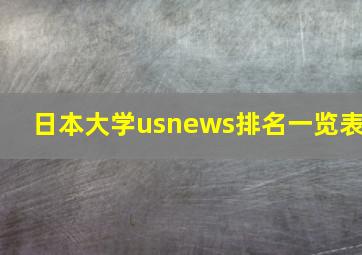 日本大学usnews排名一览表